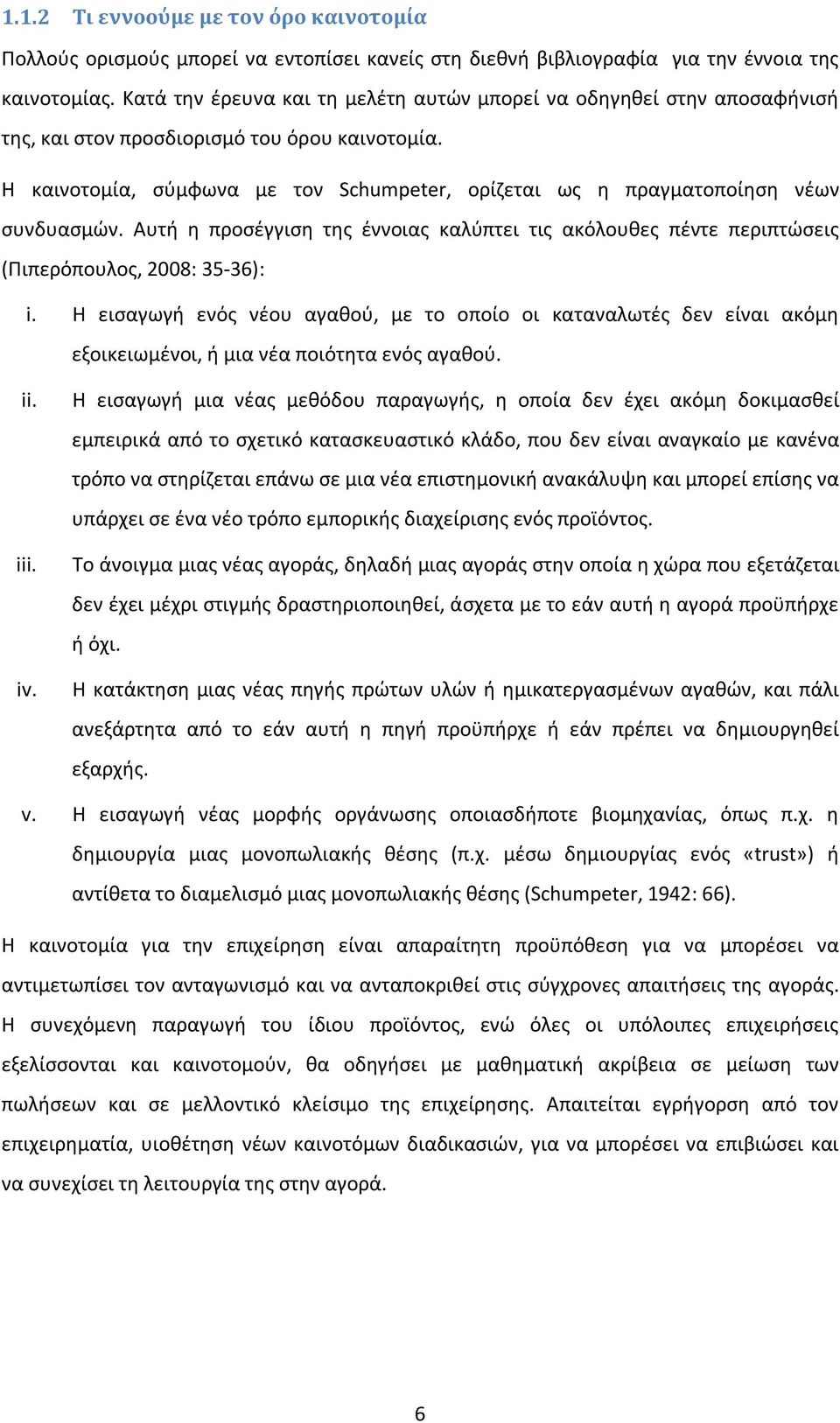 1.1.2 Τι εννοούμε με τον όρο καινοτομία

Πολλούς ορισμούς μπορεί να εντοπίσει κανείς στη διεθνή βιβλιογραφία για την έννοια της καινοτομίας. Κατά την έρευνα και τη μελέτη αυτών μπορεί να οδηγηθεί στην αποσαφήνισή της, και στον προσδιορισμό του όρου καινοτομία.

Η καινοτομία, σύμφωνα με τον Schumpeter, ορίζεται ως η πραγματοποίηση νέων συνδυασμών. Αυτή η προσέγγιση της έννοιας καλύπτει τις ακόλουθες πέντε περιπτώσεις (Πιπερόπουλος, 2008: 35-36):

i. Η εισαγωγή ενός νέου αγαθού, με το οποίο οι καταναλωτές δεν είναι ακόμη εξοικειωμένοι, ή μια νέα ποιότητα ενός αγαθού.

ii. Η εισαγωγή μια νέας μεθόδου παραγωγής, η οποία δεν έχει ακόμη δοκιμασθεί εμπειρικά από το σχετικό κατασκευαστικό κλάδο, που δεν είναι αναγκαίο με κανένα τρόπο να στηρίζεται επάνω σε μια νέα επιστημονική ανακάλυψη και μπορεί επίσης να υπάρχει σε ένα νέο τρόπο εμπορικής διαχείρισης ενός προϊόντος.

iii. Το άνοιγμα μιας νέας αγοράς, δηλαδή μιας αγοράς στην οποία η χώρα που εξετάζεται δεν έχει μέχρι στιγμής δραστηριοποιηθεί, άσχετα με το εάν αυτή η αγορά προϋπήρχε ή όχι.

iv. Η κατάκτηση μιας νέας πηγής πρώτων υλών ή ημικατεργασμένων αγαθών, και πάλι ανεξάρτητα από το εάν αυτή η πηγή προϋπήρχε ή εάν πρέπει να δημιουργηθεί εξαρχής.

v. Η εισαγωγή νέας μορφής οργάνωσης οποιασδήποτε βιομηχανίας, όπως π.χ. η δημιουργία μιας μονοπωλιακής θέσης (π.χ. μέσω δημιουργίας ενός «trust») ή αντίθετα το διαμελισμό μιας μονοπωλιακής θέσης (Schumpeter, 1942: 66).

Η καινοτομία για την επιχείρηση είναι απαραίτητη προϋπόθεση για να μπορέσει να αντιμετωπίσει τον ανταγωνισμό και να ανταποκριθεί στις σύγχρονες απαιτήσεις της αγοράς. Η συνεχόμενη παραγωγή του ίδιου προϊόντος, ενώ όλες οι υπόλοιπες επιχειρήσεις εξελίσσονται και καινοτομούν, θα οδηγήσει με μαθηματική ακρίβεια σε μείωση των πωλήσεων και σε μελλοντικό κλείσιμο της επιχείρησης. Απαιτείται εγρήγορση από τον επιχειρηματία, υιοθέτηση νέων καινοτόμων διαδικασιών, για να μπορέσει να επιβιώσει και να συνεχίσει τη λειτουργία της στην αγορά.

6